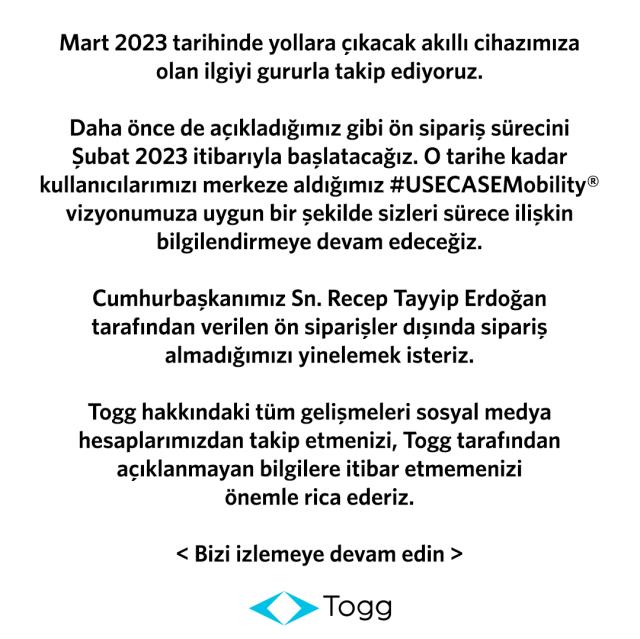 Mart 2023 tarihinde yollara çıkacak akıllı cihazımıza olan ilgiyi gururla takip ediyoruz.

Daha önce de açıkladığımız gibi ön sipariş sürecini Şubat 2023 itibarıyla başlatacağız. O tarihe kadar kullanıcılarımızı merkeze aldığımız #USECASEMobility® vizyonumuza uygun bir şekilde sizleri sürece ilişkin bilgilendirmeye devam edeceğiz.

Cumhurbaşkanımız Sn. Recep Tayyip Erdoğan tarafından verilen ön siparişler dışında sipariş almadığımızı yinelemek isteriz.

Togg hakkındaki tüm gelişmeleri sosyal medya hesaplarımızdan takip etmenizi, Togg tarafından açıklanmayan bilgilere itibar etmemenizi önemle rica ederiz.

< Bizi izlemeye devam edin >

Togg